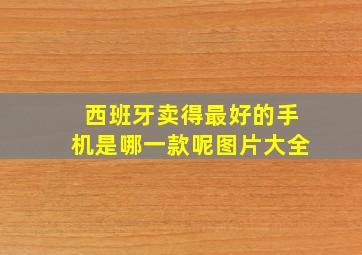 西班牙卖得最好的手机是哪一款呢图片大全